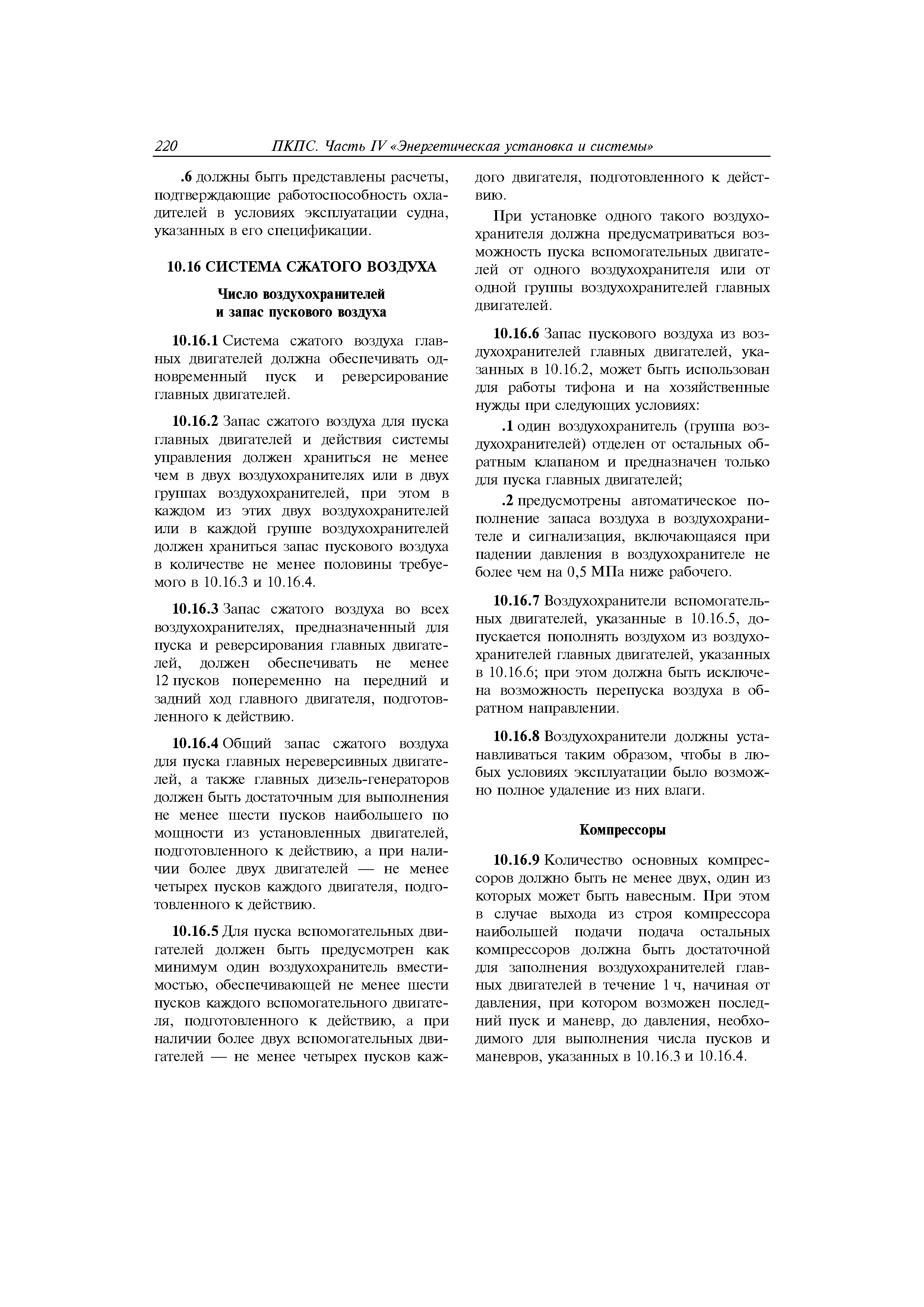 220 ПКПС. Часть IV «Энергетическая установка и системы»

.6 должны быть представлены расчеты, подтверждающие работоспособность охладителей в условиях эксплуатации судна, указанных в его спецификации.

10.16 СИСТЕМА СЖАТОГО ВОЗДУХА

Число воздухохранителей и запас пускового воздуха

10.16.1 Система сжатого воздуха главных двигателей должна обеспечивать одновременный пуск и реверсирование главных двигателей.

10.16.2 Запас сжатого воздуха для пуска главных двигателей и действия системы управления должен храниться не менее чем в двух воздухохранителях или в двух группах воздухохранителей, при этом в каждом из этих двух воздухохранителей или в каждой группе воздухохранителей должен храниться запас пускового воздуха в количестве не менее половины требуемого в 10.16.3 и 10.16.4.

10.16.3 Запас сжатого воздуха во всех воздухохранителях, предназначенный для пуска и реверсирования главных двигателей, должен обеспечивать не менее 12 пусков попеременно на передний и задний ход главного двигателя, подготовленного к действию.

10.16.4 Общий запас сжатого воздуха для пуска главных нереверсивных двигателей, а также главных дизель-генераторов должен быть достаточным для выполнения не менее шести пусков наибольшего по мощности из установленных двигателей, подготовленного к действию, а при наличии более двух двигателей — не менее четырех пусков каждого двигателя, подготовленного к действию.

10.16.5 Для пуска вспомогательных двигателей должен быть предусмотрен как минимум один воздухохранитель вместимостью, обеспечивающей не менее шести пусков каждого вспомогательного двигателя, подготовленного к действию, а при наличии более двух вспомогательных двигателей — не менее четырех пусков каждого двигателя, подготовленного к действию.

При установке одного такого воздухохранителя должна предусматриваться возможность пуска вспомогательных двигателей от одного воздухохранителя или от одной группы воздухохранителей главных двигателей.

10.16.6 Запас пускового воздуха из воздухохранителей главных двигателей, указанных в 10.16.2, может быть использован для работы тифона и на хозяйственные нужды при следующих условиях:

.1 один воздухохранитель (группа воздухохранителей) отделен от остальных обратным клапаном и предназначен только для пуска главных двигателей;

.2 предусмотрены автоматическое пополнение запаса воздуха в воздухохранителе и сигнализация, включающаяся при падении давления в воздухохранителе не более чем на 0,5 МПа ниже рабочего.

10.16.7 Воздухохранители вспомогательных двигателей, указанные в 10.16.5, допускается пополнять воздухом из воздухохранителей главных двигателей, указанных в 10.16.6; при этом должна быть исключена возможность перепуска воздуха в обратном направлении.

10.16.8 Воздухохранители должны устанавливаться таким образом, чтобы в любых условиях эксплуатации было возможно полное удаление из них влаги.

Компрессоры

10.16.9 Количество основных компрессоров должно быть не менее двух, один из которых может быть навесным. При этом в случае выхода из строя компрессора наибольшей подачи подача остальных компрессоров должна быть достаточной для заполнения воздухохранителей главных двигателей в течение 1 ч, начиная от давления, при котором возможен последний пуск и маневр, до давления, необходимого для выполнения числа пусков и маневров, указанных в 10.16.3 и 10.16.4.